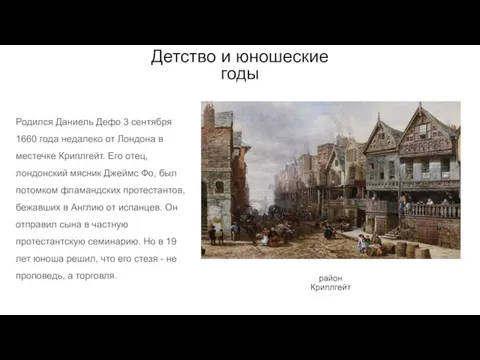 Детство и юношеские годы

Родился Даниель Дефо 3 сентября 1660 года недалеко от Лондона в местечке Криплгейт. Его отец, лондонский мясник Джеймс Фо, был потомком фламандских протестантов, бежавших в Англию от испанцев. Он отправил сына в частную протестантскую семинарию. Но в 19 лет юноша решил, что его стезя - не проповедь, а торговля.

район Криплгейт